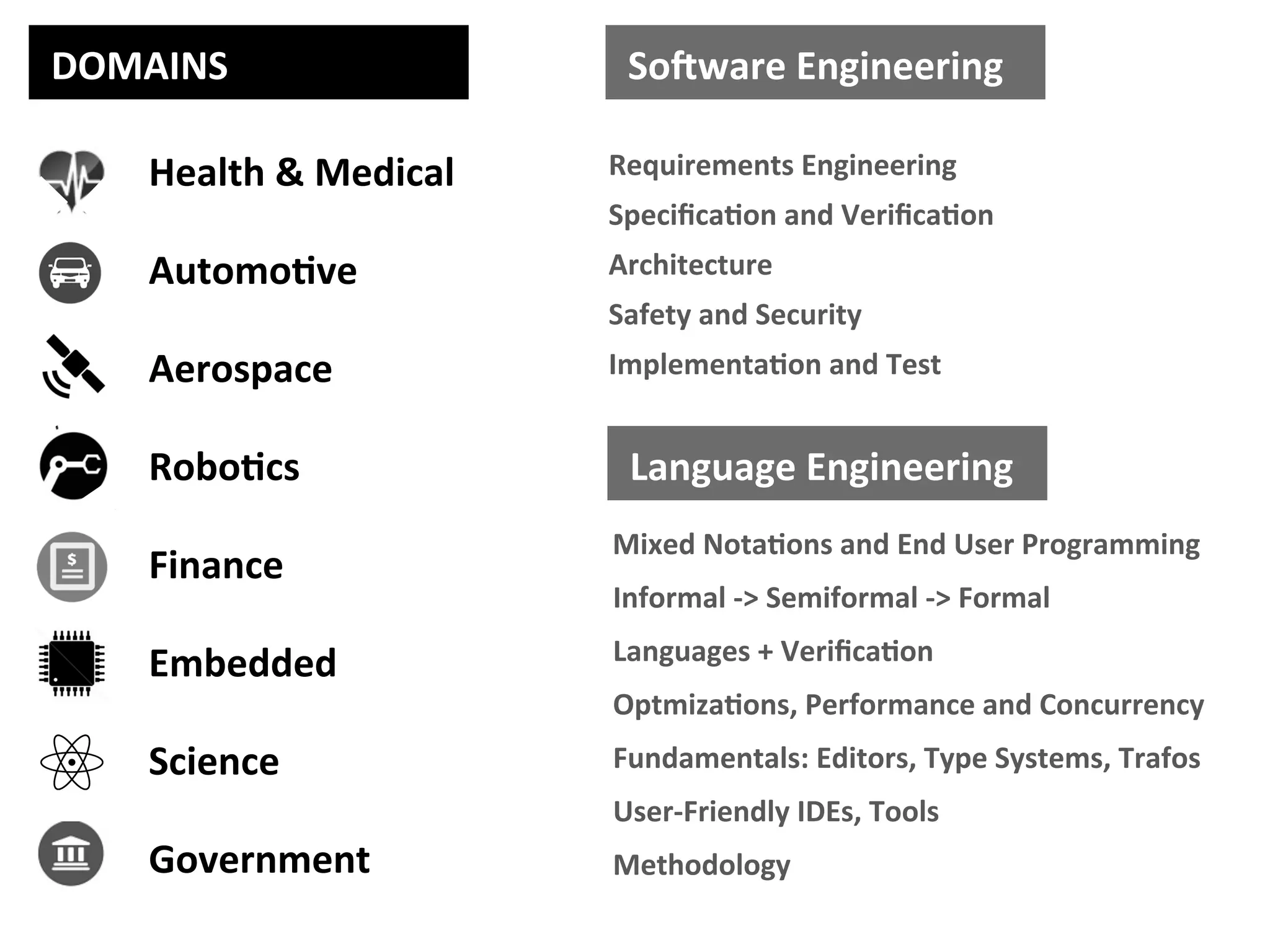 DOMAINS

Health & Medical

Automotive

Aerospace

Robotics

Finance

Embedded

Science

Government

Software Engineering

Requirements Engineering

Specification and Verification

Architecture

Safety and Security

Implementation and Test

Language Engineering

Mixed Notations and End User Programming

Informal -> Semiformal -> Formal

Languages + Verification

Optmizations, Performance and Concurrency

Fundamentals: Editors, Type Systems, Trafos

User-Friendly IDEs, Tools

Methodology